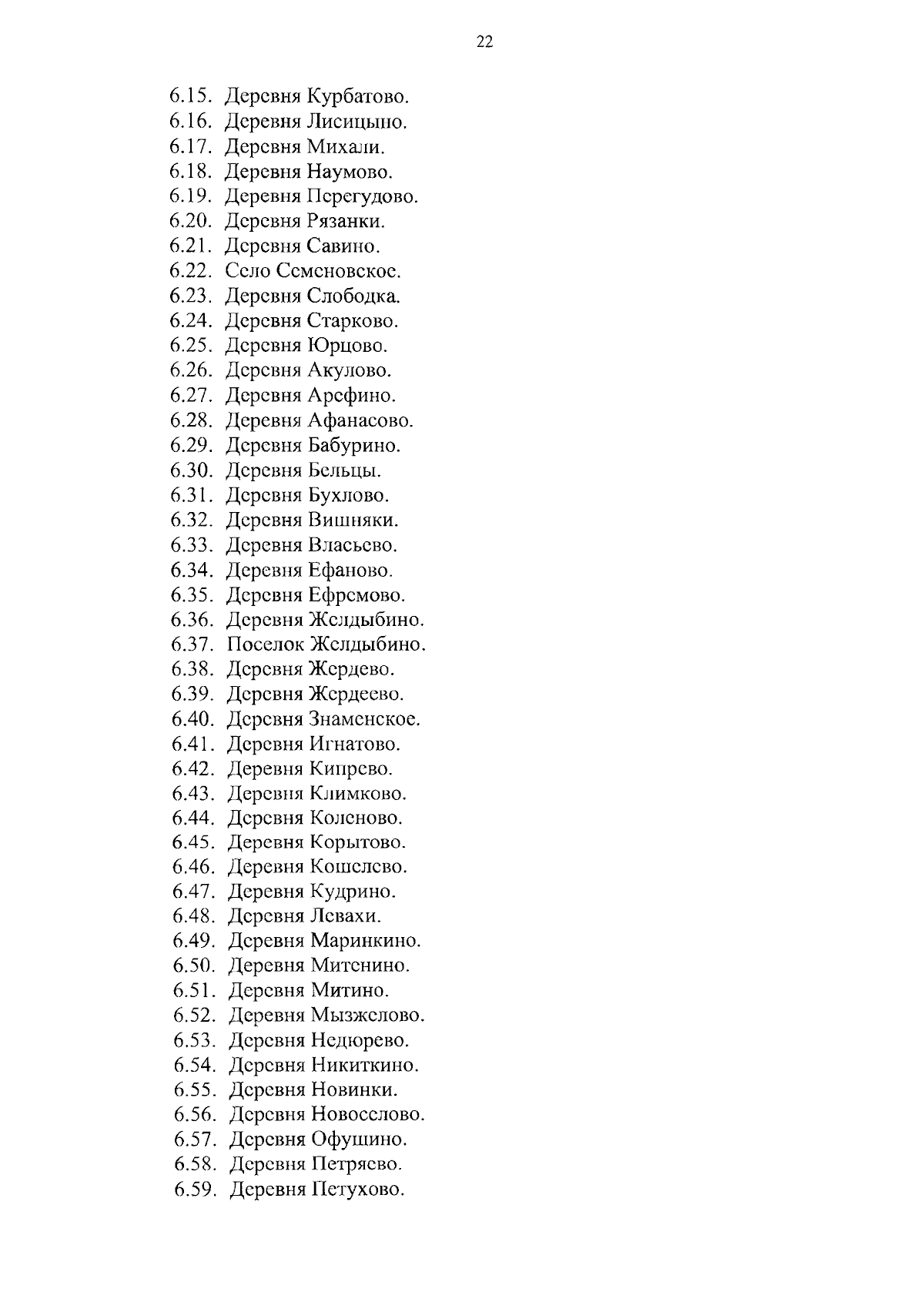 22

6.15. Деревня Курбатово.
6.16. Деревня Лисицыно.
6.17. Деревня Михали.
6.18. Деревня Наумово.
6.19. Деревня Перегудово.
6.20. Деревня Рязанки.
6.21. Деревня Савино.
6.22. Село Семеновское.
6.23. Деревня Слободка.
6.24. Деревня Старково.
6.25. Деревня Юрцово.
6.26. Деревня Акулово.
6.27. Деревня Арефино.
6.28. Деревня Афанасово.
6.29. Деревня Бабурино.
6.30. Деревня Бельцы.
6.31. Деревня Бухлово.
6.32. Деревня Вишняки.
6.33. Деревня Власьево.
6.34. Деревня Ефаново.
6.35. Деревня Ефремово.
6.36. Деревня Желдыбино.
6.37. Поселок Желдыбино.
6.38. Деревня Жердево.
6.39. Деревня Жердеево.
6.40. Деревня Знаменское.
6.41. Деревня Игнатово.
6.42. Деревня Кипрево.
6.43. Деревня Климково.
6.44. Деревня Коленово.
6.45. Деревня Корытово.
6.46. Деревня Кошелево.
6.47. Деревня Кудрино.
6.48. Деревня Левахи.
6.49. Деревня Маринкино.
6.50. Деревня Митенино.
6.51. Деревня Митино.
6.52. Деревня Мызжелово.
6.53. Деревня Недюрево.
6.54. Деревня Никиткино.
6.55. Деревня Новинки.
6.56. Деревня Новоселово.
6.57. Деревня Офущино.
6.58. Деревня Петряево.
6.59. Деревня Петухово.